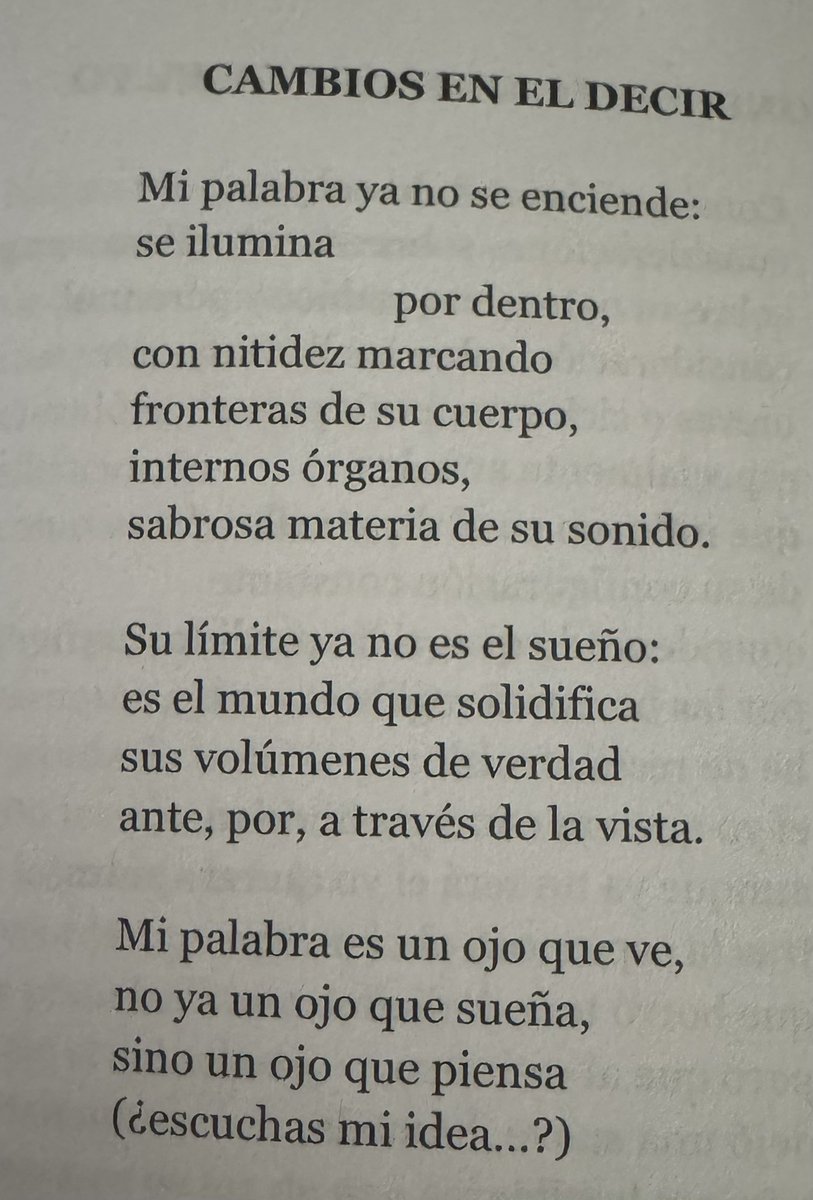 CAMBIOS EN EL DECIR

Mi palabra ya no se enciende:
se ilumina
por dentro,
con nitidez marcando
fronteras de su cuerpo,
internos órganos,
sabrosa materia de su sonido.

Su límite ya no es el sueño:
es el mundo que solidifica
sus volúmenes de verdad
ante, por, a través de la vista.

Mi palabra es un ojo que ve,
no ya un ojo que sueña,
sino un ojo que piensa
(¿escuchas mi idea...?)